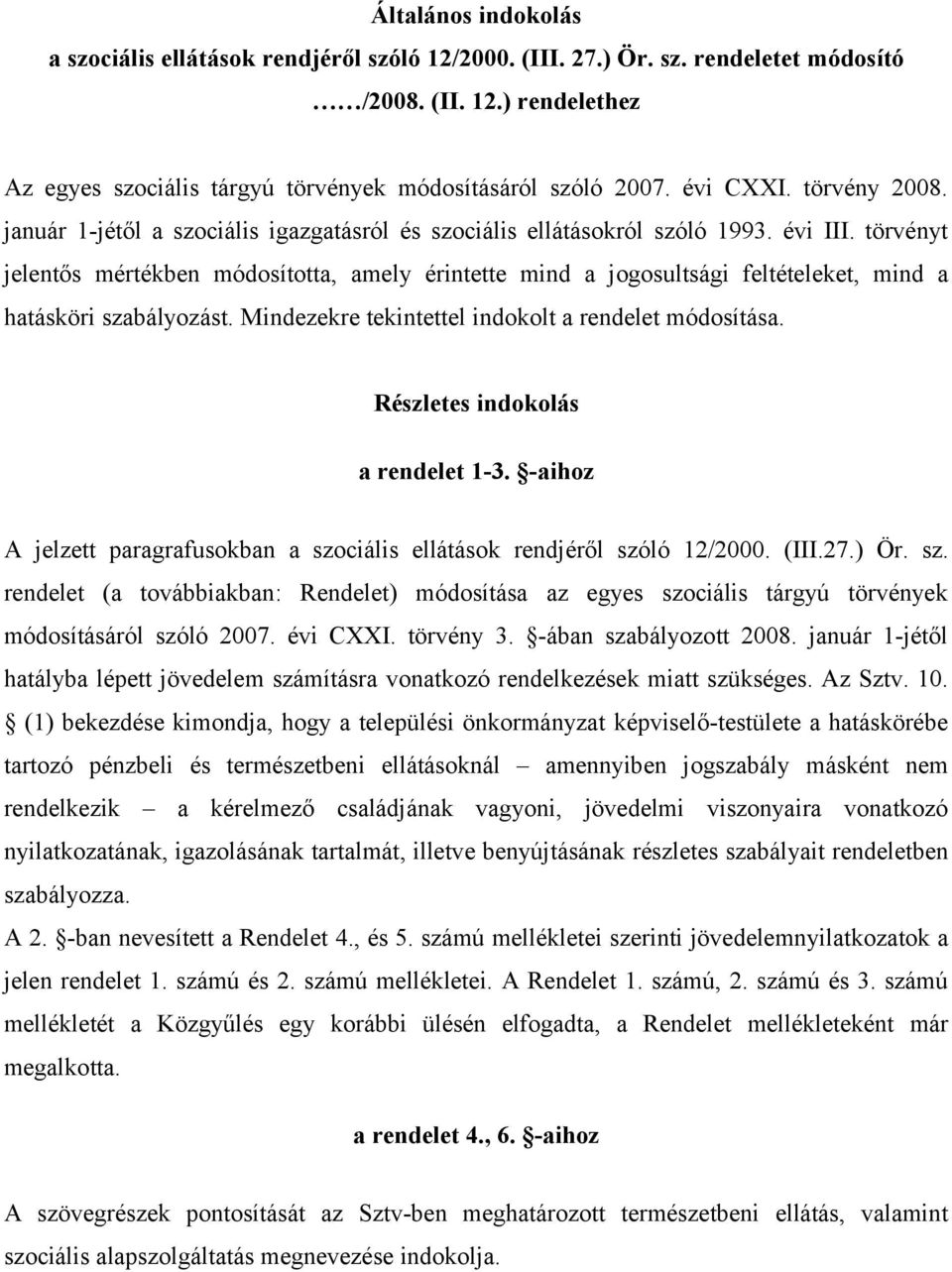 Általános indokolás
a szociális ellátások rendjéről szóló 12/2000. (III. 27.) Ör. sz. rendeletet módosító ……/2008. (II. 12.) rendelethez

Az egyes szociális tárgyú törvények módosításáról szóló 2007. évi CXXI. törvény 2008. január 1-jétől a szociális igazgatásról és szociális ellátásokról szóló 1993. évi III. törvényt jelentős mértékben módosította, amely érintette mind a jogosultsági feltételeket, mind a hatásköri szabályozást. Mindezekre tekintettel indokolt a rendelet módosítása.

Részletes indokolás

a rendelet 1-3. §-aihoz

A jelzett paragrafusokban a szociális ellátások rendjéről szóló 12/2000. (III.27.) Ör. sz. rendelet (a továbbiakban: Rendelet) módosítása az egyes szociális tárgyú törvények módosításáról szóló 2007. évi CXXI. törvény 3. §-ában szabályozott 2008. január 1-jétől hatályba lépett jövedelem számításra vonatkozó rendelkezések miatt szükséges. Az Sztv. 10. § (1) bekezdése kimondja, hogy a települési önkormányzat képviselő-testülete a hatáskörébe tartozó pénzbeli és természetbeni ellátásoknál – amennyiben jogszabály másként nem rendelkezik – a kérelmező családjának vagyoni, jövedelmi viszonyaira vonatkozó nyilatkozatának, igazolásának tartalmát, illetve benyújtásának részletes szabályait rendeletben szabályozza.
A 2. §-ban nevesített a Rendelet 4., és 5. számú mellékletei szerinti jövedelemnyilatkozatok a jelen rendelet 1. számú és 2. számú mellékletei. A Rendelet 1. számú, 2. számú és 3. számú mellékletét a Közgyűlés egy korábbi ülésén elfogadta, a Rendelet mellékleteként már megalkotta.

a rendelet 4., 6. §-aihoz

A szövegrészek pontosítását az Sztv-ben meghatározott természetbeni ellátás, valamint szociális alapszolgáltatás megnevezése indokolja.